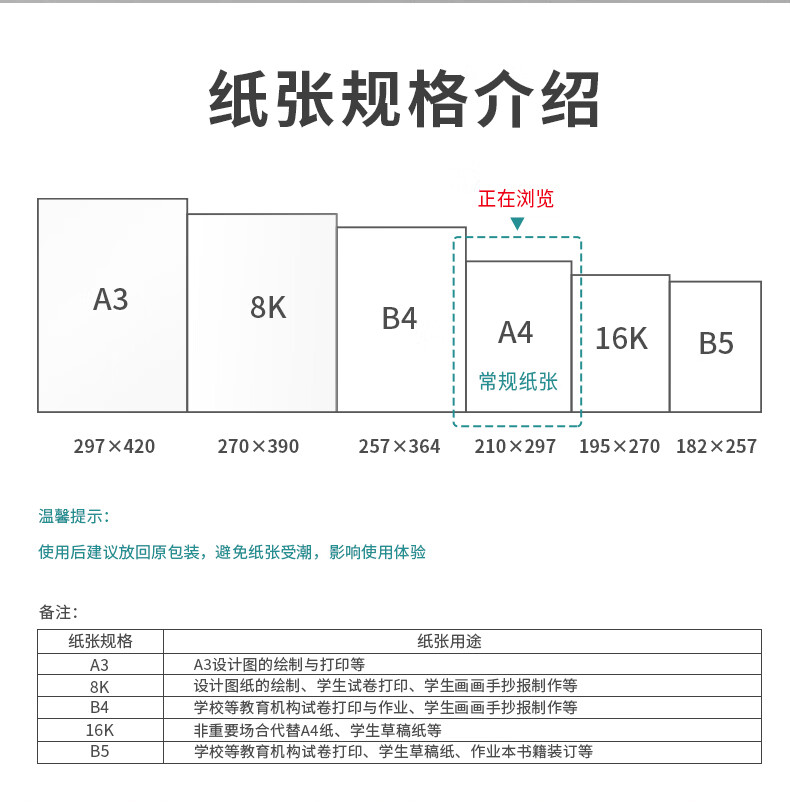 纸张规格介绍

正在浏览

A3

8K

B4

A4
常规纸张

16K

B5

297×420 270×390 257×364 210×297 195×270 182×257

温馨提示：

使用后建议放回原包装，避免纸张受潮，影响使用体验

备注：

| 纸张规格 | 纸张用途 |
|---|---|
| A3 | A3设计图的绘制与打印等 |
| 8K | 设计图纸的绘制、学生试卷打印、学生画画手抄报制作等 |
| B4 | 学校等教育机构试卷打印与作业、学生画画手抄报制作等 |
| 16K | 非重要场合代替A4纸、学生草稿纸等 |
| B5 | 学校等教育机构试卷打印、学生草稿纸、作业本书籍装订等 |